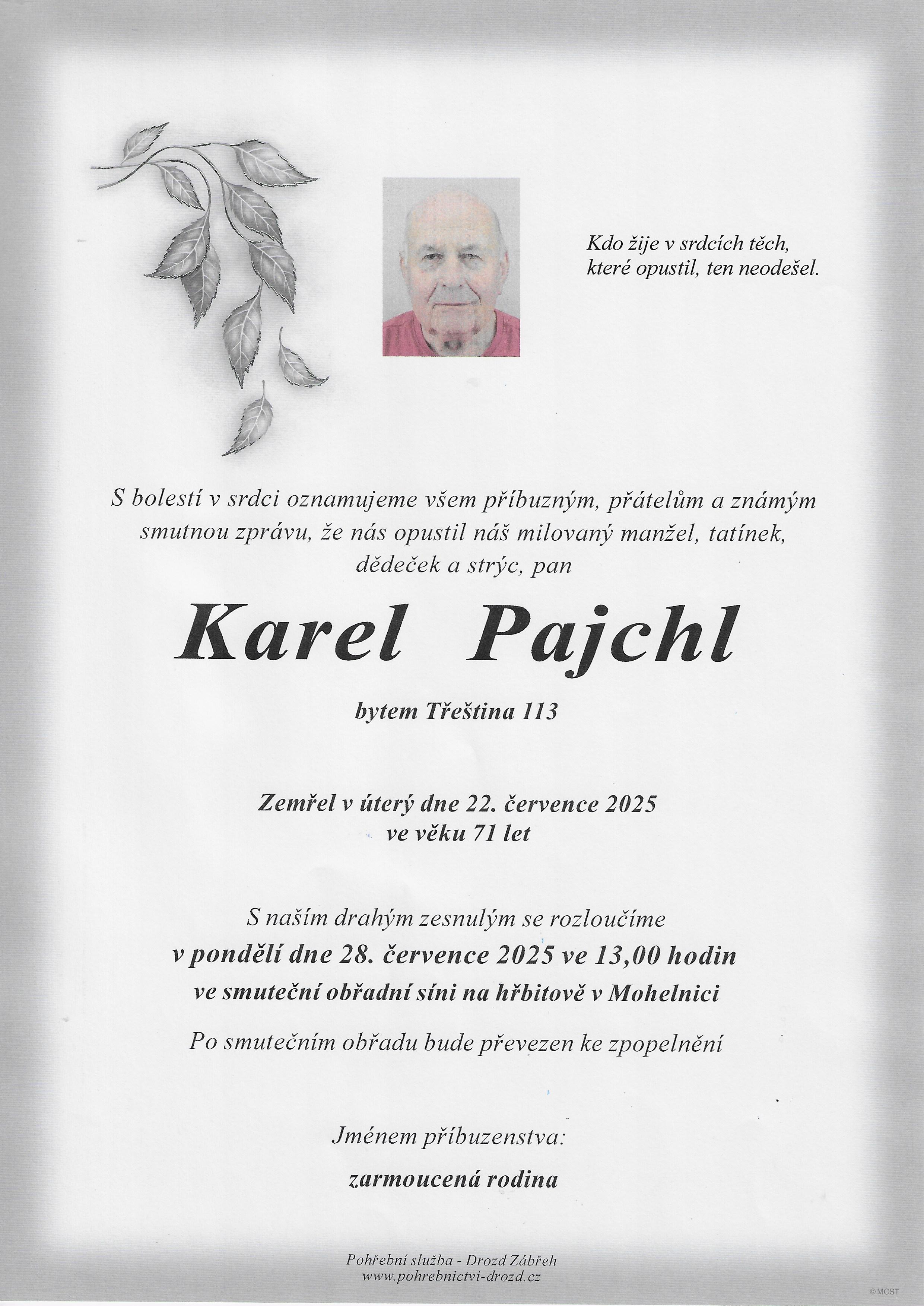 Kdo žije v srdcích těch, které opustil, ten neodešel.

S bolestí v srdci oznamujeme všem příbuzným, přátelům a známým smutnou zprávu, že nás opustil náš milovaný manžel, tatínek, dědeček a strýc, pan

Karel Pajchl

bytem Třeština 113

Zemřel v úterý dne 22. července 2025
ve věku 71 let

S naším drahým zesnulým se rozloučíme
v pondělí dne 28. července 2025 ve 13,00 hodin
ve smuteční obřadní síni na hřbitově v Mohelnici

Po smutečním obřadu bude převezen ke zpopelnění

Jménem příbuzenstva:

zarmoucená rodina

Pohřební služba - Drozd Zábřeh
www.pohrebnictvi-drozd.cz

© MCST